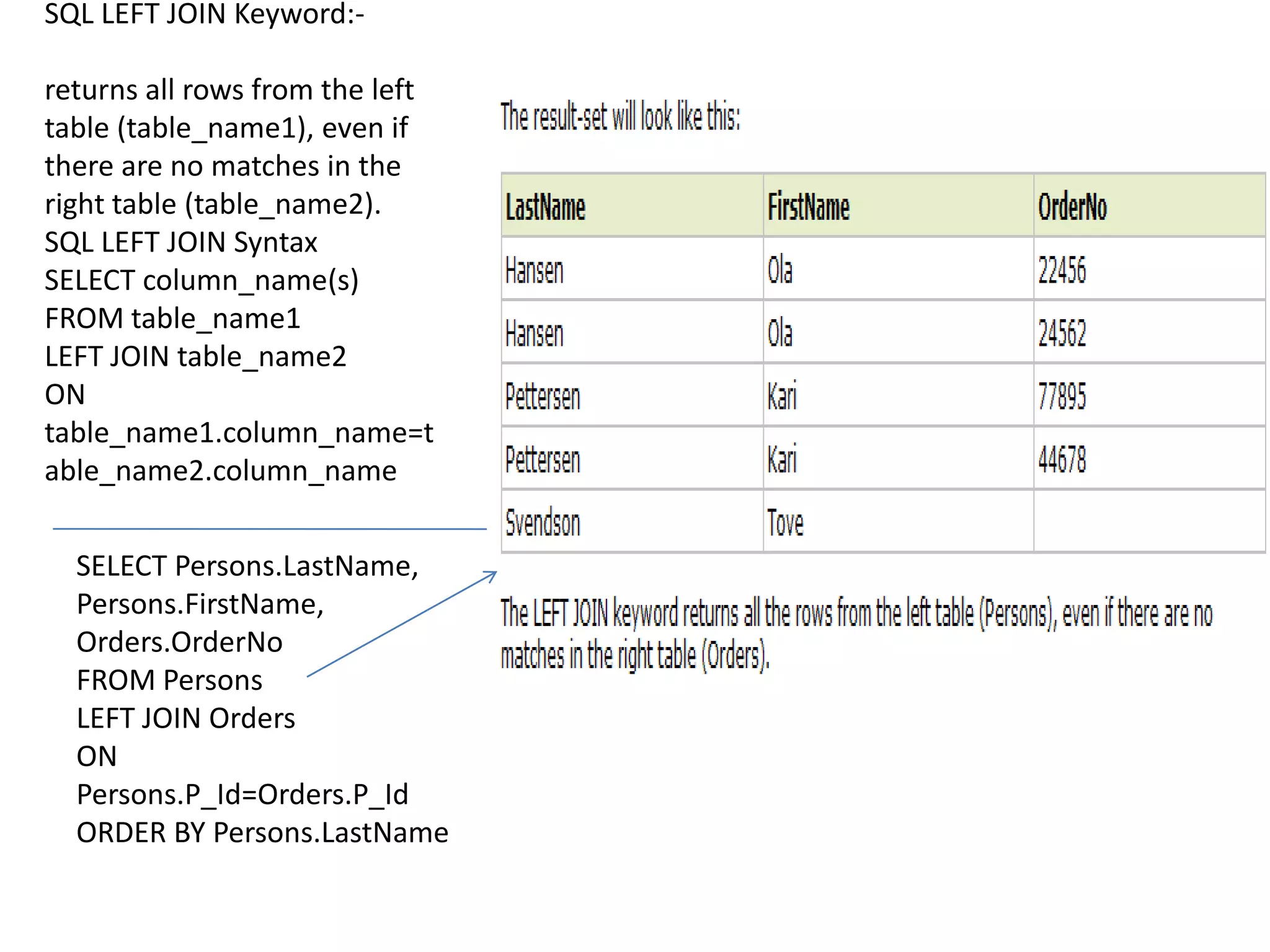 SQL LEFT JOIN Keyword:-

returns all rows from the left table (table_name1), even if there are no matches in the right table (table_name2).
SQL LEFT JOIN Syntax
SELECT column_name(s)
FROM table_name1
LEFT JOIN table_name2
ON
table_name1.column_name=table_name2.column_name

SELECT Persons.LastName, Persons.FirstName, Orders.OrderNo
FROM Persons
LEFT JOIN Orders
ON
Persons.P_Id=Orders.P_Id
ORDER BY Persons.LastName

The result-set will look like this:

| LastName | FirstName | OrderNo |
|---|---|---|
| Hansen | Ola | 22456 |
| Hansen | Ola | 24562 |
| Pettersen | Kari | 77895 |
| Pettersen | Kari | 44678 |
| Svendson | Tove | |

The LEFT JOIN keyword returns all the rows from the left table (Persons), even if there are no matches in the right table (Orders).